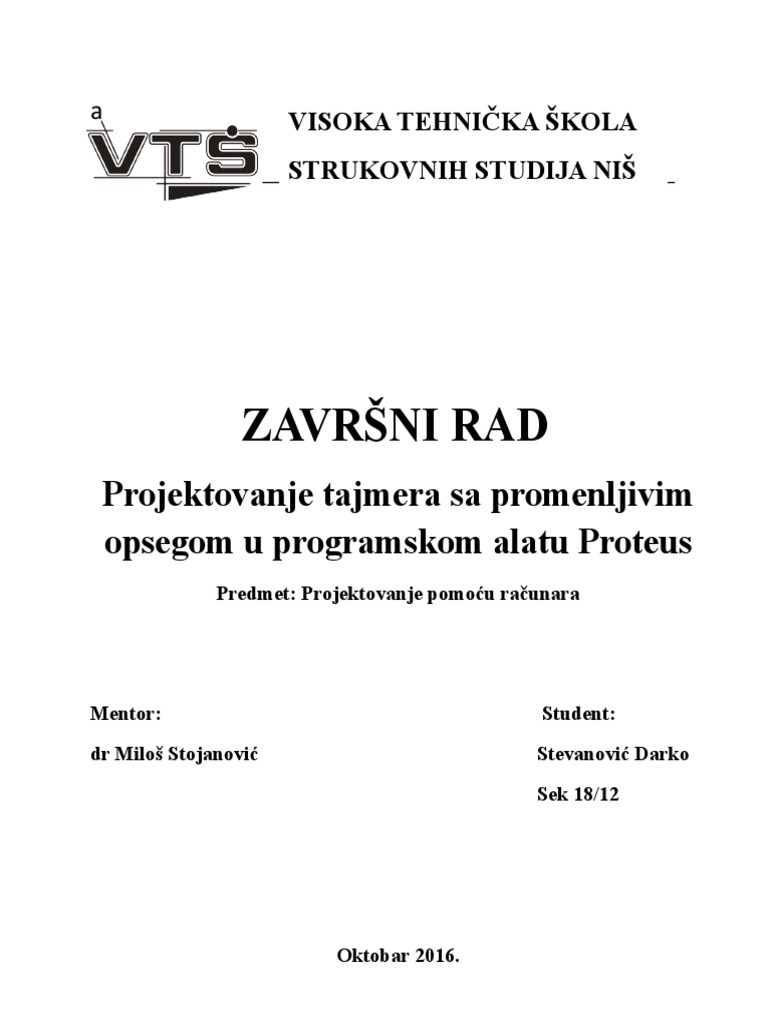 a VTŠ

VISOKA TEHNIČKA ŠKOLA
STRUKOVNIH STUDIJA NIŠ

ZAVRŠNI RAD

Projektovanje tajmera sa promenljivim opsegom u programskom alatu Proteus

Predmet: Projektovanje pomoću računara

Mentor:
dr Miloš Stojanović

Student:
Stevanović Darko
Sek 18/12

Oktobar 2016.